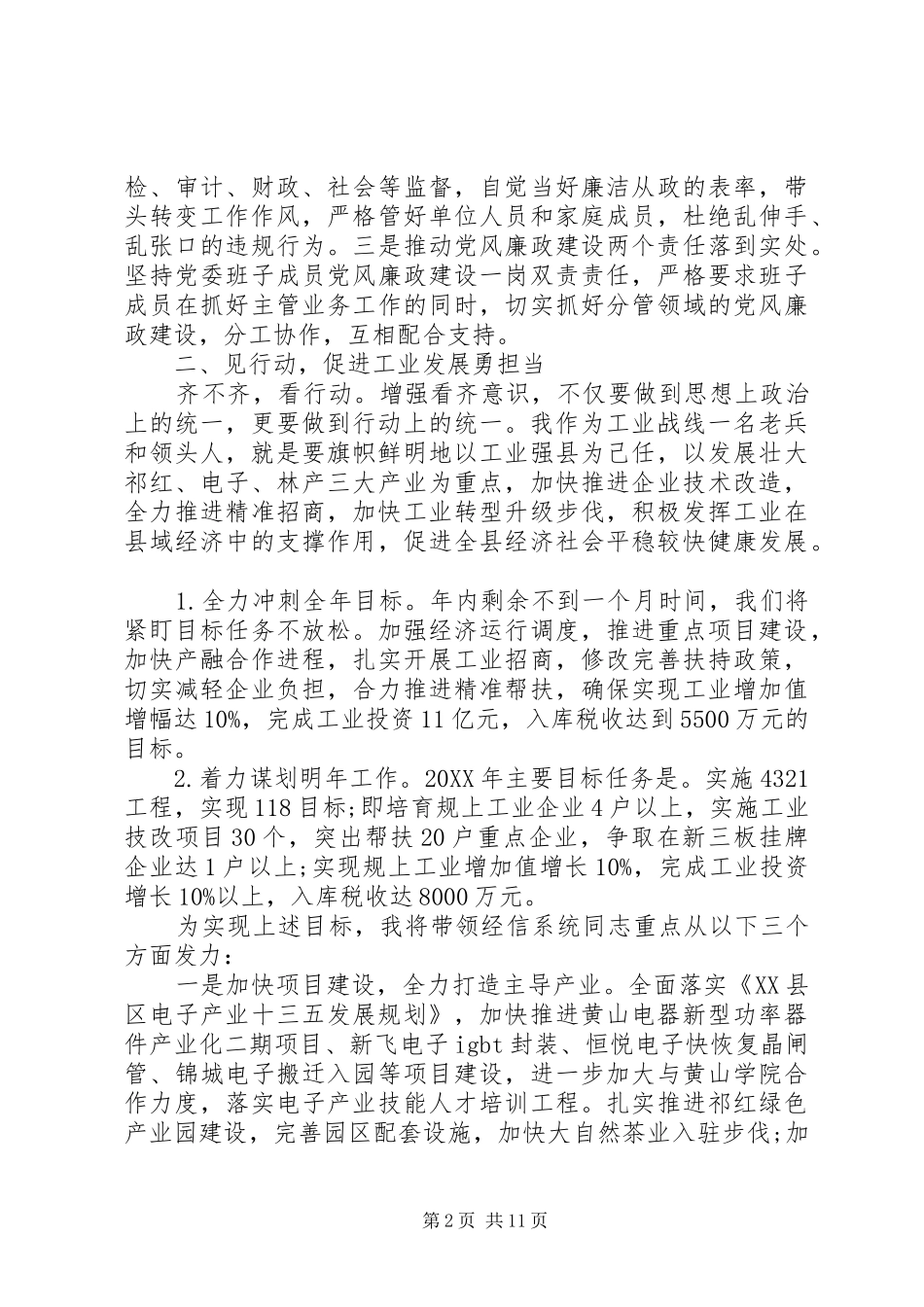 检、审计、财政、社会等监督，自觉当好廉洁从政的表率，带头转变工作作风，严格管好单位人员和家庭成员，杜绝乱伸手、乱张口的违规行为。三是推动党风廉政建设两个责任落到实处。坚持党委班子成员党风廉政建设一岗双责责任，严格要求班子成员在抓好主管业务工作的同时，切实抓好分管领域的党风廉政建设，分工协作，互相配合支持。

二、见行动，促进工业发展勇担当

齐不齐，看行动。增强看齐意识，不仅要做到思想上政治上的统一，更要做到行动上的统一。我作为工业战线一名老兵和领头人，就是要旗帜鲜明地以工业强县为己任，以发展壮大祁红、电子、林产三大产业为重点，加快推进企业技术改造，全力推进精准招商，加快工业转型升级步伐，积极发挥工业在县域经济中的支撑作用，促进全县经济社会平稳较快健康发展。

1.全力冲刺全年目标。年内剩余不到一个月时间，我们将紧盯目标任务不放松。加强经济运行调度，推进重点项目建设，加快产融合作进程，扎实开展工业招商，修改完善扶持政策，切实减轻企业负担，合力推进精准帮扶，确保实现工业增加值增幅达10%，完成工业投资11亿元，入库税收达到5500万元的目标。

2.着力谋划明年工作。20XX年主要目标任务是。实施4321工程，实现118目标;即培育规上工业企业4户以上，实施工业技改项目30个，突出帮扶20户重点企业，争取在新三板挂牌企业达1户以上;实现规上工业增加值增长10%，完成工业投资增长10%以上，入库税收达8000万元。

为实现上述目标，我将带领经信系统同志重点从以下三个方面发力：

一是加快项目建设，全力打造主导产业。全面落实《XX县区电子产业十三五发展规划》，加快推进黄山电器新型功率器件产业化二期项目、新飞电子igbt封装、恒悦电子快恢复晶闸管、锦城电子搬迁入园等项目建设，进一步加大与黄山学院合作力度，落实电子产业技能人才培训工程。扎实推进祁红绿色产业园建设，完善园区配套设施，加快大自然茶业入驻步伐;加

第2页 共11页